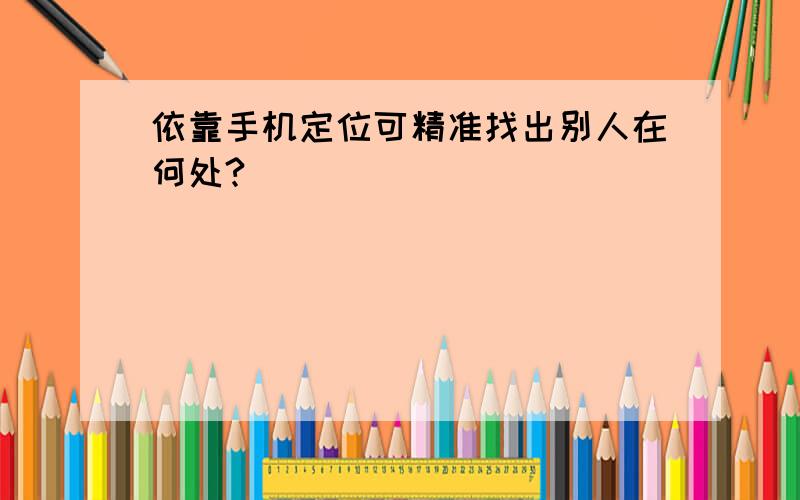 依靠手机定位可精准找出别人在何处?